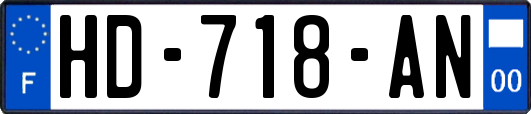 F

HD-718-AN

00